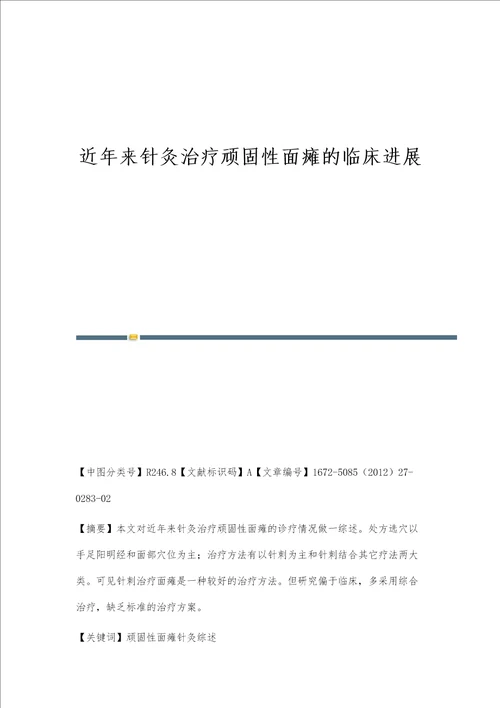 近年来针灸治疗顽固性面瘫的临床进展

【中图分类号】R246.8【文献标识码】A【文章编号】1672-5085（2012）27-0283-02

【摘要】本文对近年来针灸治疗顽固性面瘫的诊疗情况做一综述。处方选穴以手足阳明经和面部穴位为主；治疗方法有以针刺为主和针刺结合其它疗法两大类。可见针刺治疗面瘫是一种较好的治疗方法。但研究偏于临床，多采用综合治疗，缺乏标准的治疗方案。

【关键词】顽固性面瘫针灸综述